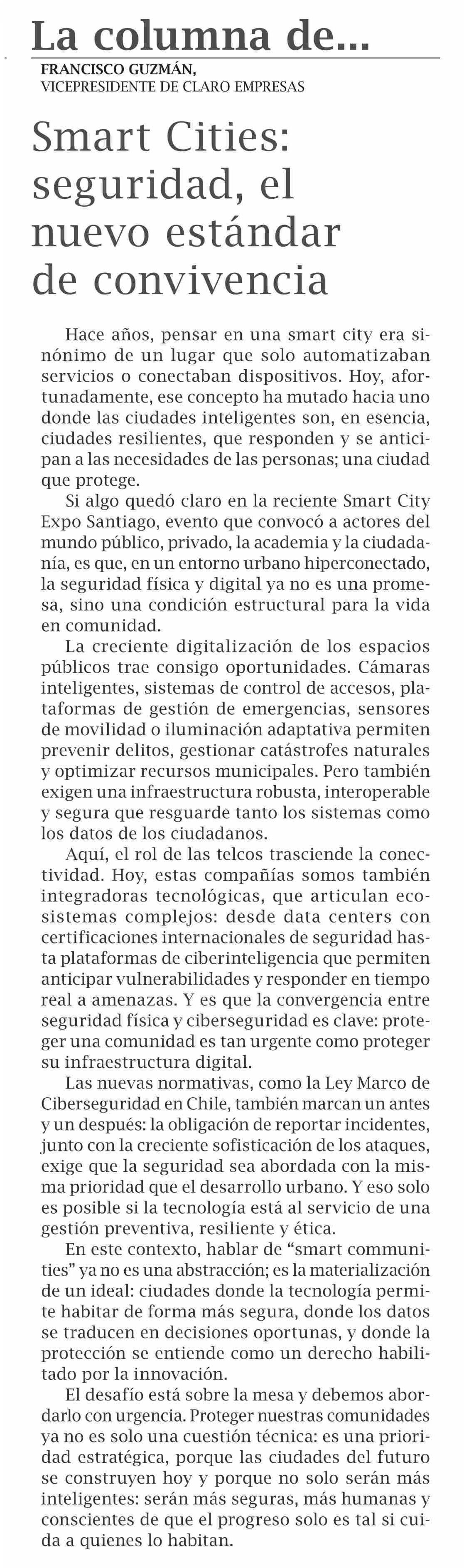 La columna de...

FRANCISCO GUZMÁN,
VICEPRESIDENTE DE CLARO EMPRESAS

Smart Cities: seguridad, el nuevo estándar de convivencia

Hace años, pensar en una smart city era sinónimo de un lugar que solo automatizaban servicios o conectaban dispositivos. Hoy, afortunadamente, ese concepto ha mutado hacia uno donde las ciudades inteligentes son, en esencia, ciudades resilientes, que responden y se anticipan a las necesidades de las personas; una ciudad que protege.

Si algo quedó claro en la reciente Smart City Expo Santiago, evento que convocó a actores del mundo público, privado, la academia y la ciudadanía, es que, en un entorno urbano hiperconectado, la seguridad física y digital ya no es una promesa, sino una condición estructural para la vida en comunidad.

La creciente digitalización de los espacios públicos trae consigo oportunidades. Cámaras inteligentes, sistemas de control de accesos, plataformas de gestión de emergencias, sensores de movilidad o iluminación adaptativa permiten prevenir delitos, gestionar catástrofes naturales y optimizar recursos municipales. Pero también exigen una infraestructura robusta, interoperable y segura que resguarde tanto los sistemas como los datos de los ciudadanos.

Aquí, el rol de las telcos trasciende la conectividad. Hoy, estas compañías somos también integradoras tecnológicas, que articulan ecosistemas complejos: desde data centers con certificaciones internacionales de seguridad hasta plataformas de ciberinteligencia que permiten anticipar vulnerabilidades y responder en tiempo real a amenazas. Y es que la convergencia entre seguridad física y ciberseguridad es clave: proteger una comunidad es tan urgente como proteger su infraestructura digital.

Las nuevas normativas, como la Ley Marco de Ciberseguridad en Chile, también marcan un antes y un después: la obligación de reportar incidentes, junto con la creciente sofisticación de los ataques, exige que la seguridad sea abordada con la misma prioridad que el desarrollo urbano. Y eso solo es posible si la tecnología está al servicio de una gestión preventiva, resiliente y ética.

En este contexto, hablar de “smart communities” ya no es una abstracción; es la materialización de un ideal: ciudades donde la tecnología permite habitar de forma más segura, donde los datos se traducen en decisiones oportunas, y donde la protección se entiende como un derecho habilitado por la innovación.

El desafío está sobre la mesa y debemos abordarlo con urgencia. Proteger nuestras comunidades ya no es solo una cuestión técnica: es una prioridad estratégica, porque las ciudades del futuro se construyen hoy y porque no solo serán más inteligentes: serán más seguras, más humanas y conscientes de que el progreso solo es tal si cuida a quienes lo habitan.